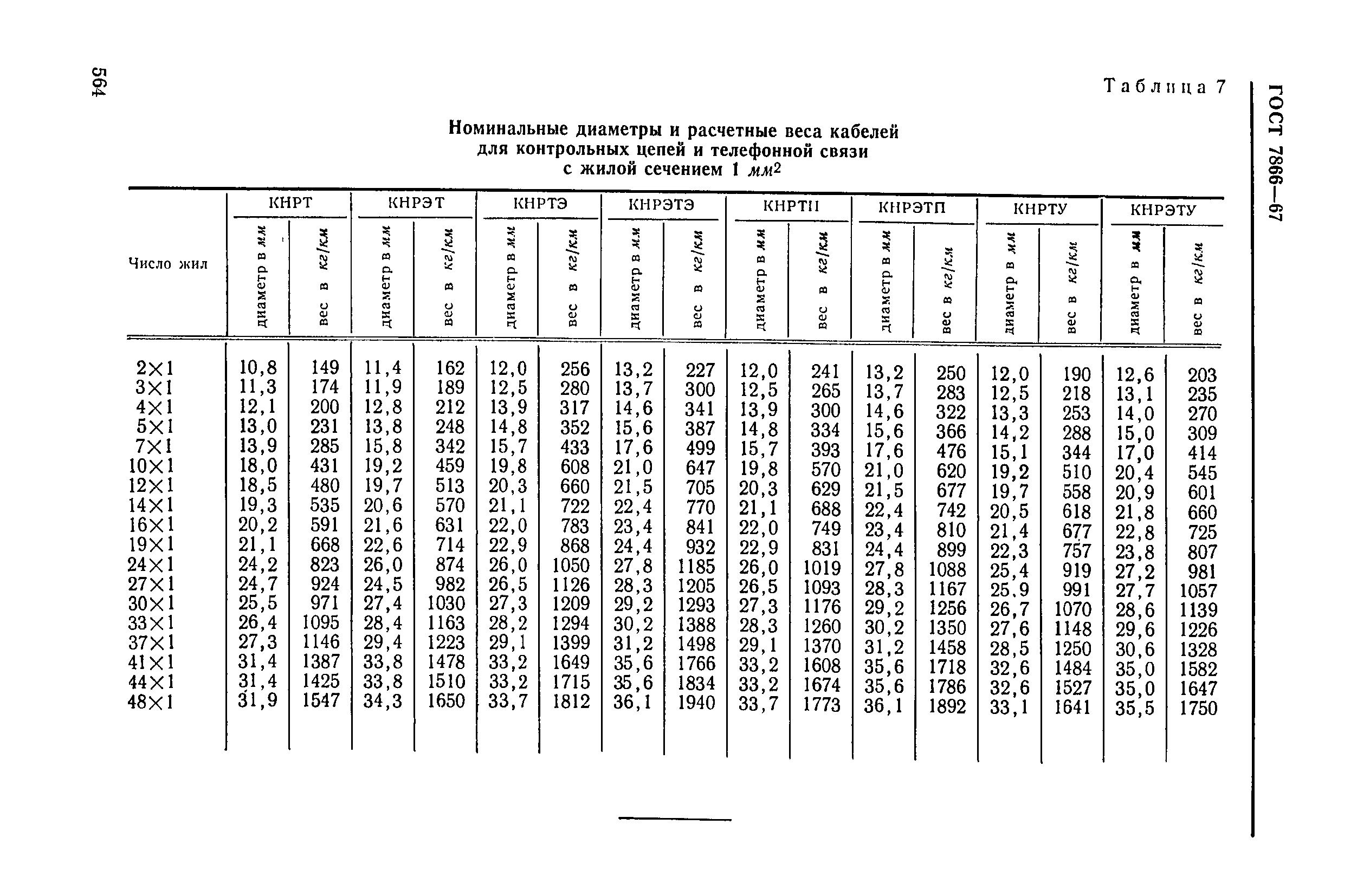 564

ГОСТ 7866—67

Таблица 7

Номинальные диаметры и расчетные веса кабелей для контрольных цепей и телефонной связи с жилой сечением 1 $мм^2$

| Число жил | КНРТ диаметр в мм | КНРТ вес в кг/км | КНРЭТ диаметр в мм | КНРЭТ вес в кг/км | КНРТЭ диаметр в мм | КНРТЭ вес в кг/км | КНРЭТЭ диаметр в мм | КНРЭТЭ вес в кг/км | КНРТП диаметр в мм | КНРТП вес в кг/км | КНРЭТП диаметр в мм | КНРЭТП вес в кг/км | КНРТУ диаметр в мм | КНРТУ вес в кг/км | КНРЭТУ диаметр в мм | КНРЭТУ вес в кг/км |
|---|---|---|---|---|---|---|---|---|---|---|---|---|---|---|---|---|
| 2×1 | 10,8 | 149 | 11,4 | 162 | 12,0 | 256 | 13,2 | 227 | 12,0 | 241 | 13,2 | 250 | 12,0 | 190 | 12,6 | 203 |
| 3×1 | 11,3 | 174 | 11,9 | 189 | 12,5 | 280 | 13,7 | 300 | 12,5 | 265 | 13,7 | 283 | 12,5 | 218 | 13,1 | 235 |
| 4×1 | 12,1 | 200 | 12,8 | 212 | 13,9 | 317 | 14,6 | 341 | 13,9 | 300 | 14,6 | 322 | 13,3 | 253 | 14,0 | 270 |
| 5×1 | 13,0 | 231 | 13,8 | 248 | 14,8 | 352 | 15,6 | 387 | 14,8 | 334 | 15,6 | 366 | 14,2 | 288 | 15,0 | 309 |
| 7×1 | 13,9 | 285 | 15,8 | 342 | 15,7 | 433 | 17,6 | 499 | 15,7 | 393 | 17,6 | 476 | 15,1 | 344 | 17,0 | 414 |
| 10×1 | 18,0 | 431 | 19,2 | 459 | 19,8 | 608 | 21,0 | 647 | 19,8 | 570 | 21,0 | 620 | 19,2 | 510 | 20,4 | 545 |
| 12×1 | 18,5 | 480 | 19,7 | 513 | 20,3 | 660 | 21,5 | 705 | 20,3 | 629 | 21,5 | 677 | 19,7 | 558 | 20,9 | 601 |
| 14×1 | 19,3 | 535 | 20,6 | 570 | 21,1 | 722 | 22,4 | 770 | 21,1 | 688 | 22,4 | 742 | 20,5 | 618 | 21,8 | 660 |
| 16×1 | 20,2 | 591 | 21,6 | 631 | 22,0 | 783 | 23,4 | 841 | 22,0 | 749 | 23,4 | 810 | 21,4 | 677 | 22,8 | 725 |
| 19×1 | 21,1 | 668 | 22,6 | 714 | 22,9 | 868 | 24,4 | 932 | 22,9 | 831 | 24,4 | 899 | 22,3 | 757 | 23,8 | 807 |
| 24×1 | 24,2 | 823 | 26,0 | 874 | 26,0 | 1050 | 27,8 | 1185 | 26,0 | 1019 | 27,8 | 1088 | 25,4 | 919 | 27,2 | 981 |
| 27×1 | 24,7 | 924 | 24,5 | 982 | 26,5 | 1126 | 28,3 | 1205 | 26,5 | 1093 | 28,3 | 1167 | 25,9 | 991 | 27,7 | 1057 |
| 30×1 | 25,5 | 971 | 27,4 | 1030 | 27,3 | 1209 | 29,2 | 1293 | 27,3 | 1176 | 29,2 | 1256 | 26,7 | 1070 | 28,6 | 1139 |
| 33×1 | 26,4 | 1095 | 28,4 | 1163 | 28,2 | 1294 | 30,2 | 1388 | 28,3 | 1260 | 30,2 | 1350 | 27,6 | 1148 | 29,6 | 1226 |
| 37×1 | 27,3 | 1146 | 29,4 | 1223 | 29,1 | 1399 | 31,2 | 1498 | 29,1 | 1370 | 31,2 | 1458 | 28,5 | 1250 | 30,6 | 1328 |
| 41×1 | 31,4 | 1387 | 33,8 | 1478 | 33,2 | 1649 | 35,6 | 1766 | 33,2 | 1608 | 35,6 | 1718 | 32,6 | 1484 | 35,0 | 1582 |
| 44×1 | 31,4 | 1425 | 33,8 | 1510 | 33,2 | 1715 | 35,6 | 1834 | 33,2 | 1674 | 35,6 | 1786 | 32,6 | 1527 | 35,0 | 1647 |
| 48×1 | 31,9 | 1547 | 34,3 | 1650 | 33,7 | 1812 | 36,1 | 1940 | 33,7 | 1773 | 36,1 | 1892 | 33,1 | 1641 | 35,5 | 1750 |